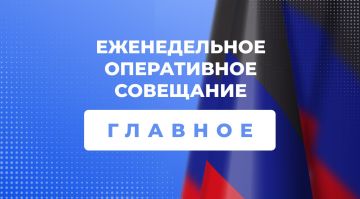 ЕЖЕНЕДЕЛЬНОЕ ОПЕРАТИВНОЕ СОВЕЩАНИЕ

ГЛАВНОЕ